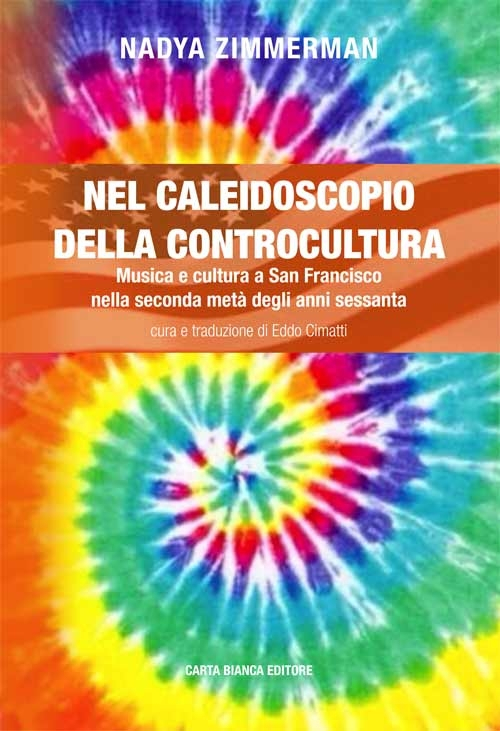 NADYA ZIMMERMAN

NEL CALEIDOSCOPIO DELLA CONTROCULTURA

Musica e cultura a San Francisco nella seconda metà degli anni sessanta

cura e traduzione di Eddo Cimatti

CARTA BIANCA EDITORE